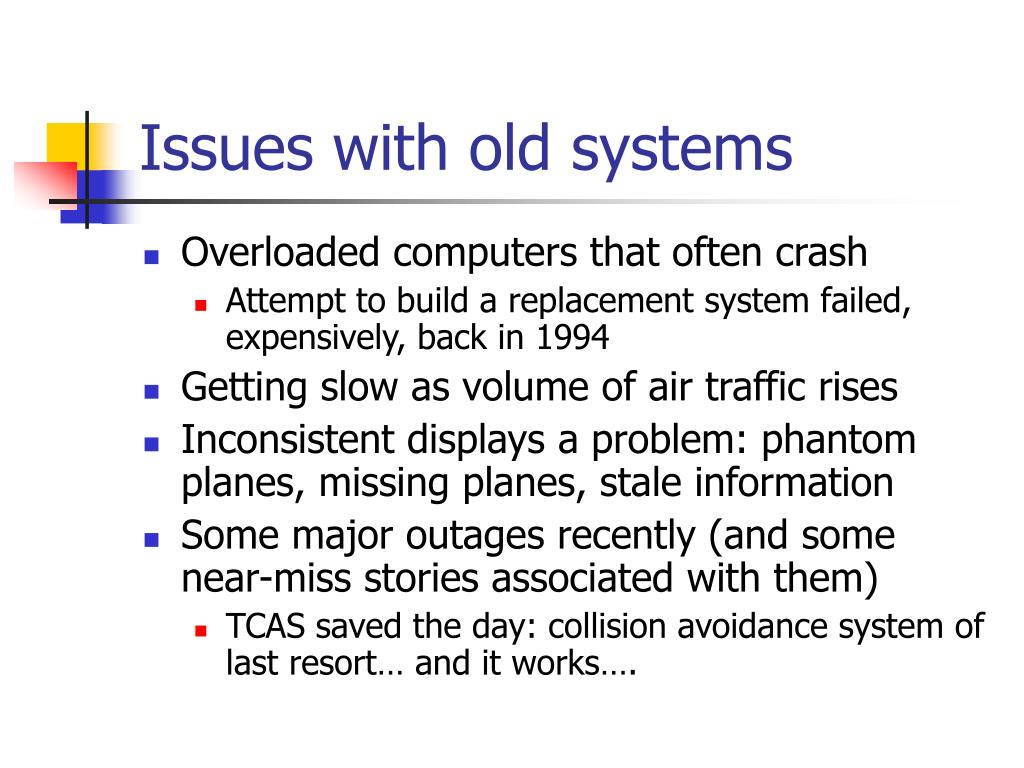 Issues with old systems

- Overloaded computers that often crash
  - Attempt to build a replacement system failed, expensively, back in 1994
- Getting slow as volume of air traffic rises
- Inconsistent displays a problem: phantom planes, missing planes, stale information
- Some major outages recently (and some near-miss stories associated with them)
  - TCAS saved the day: collision avoidance system of last resort… and it works….